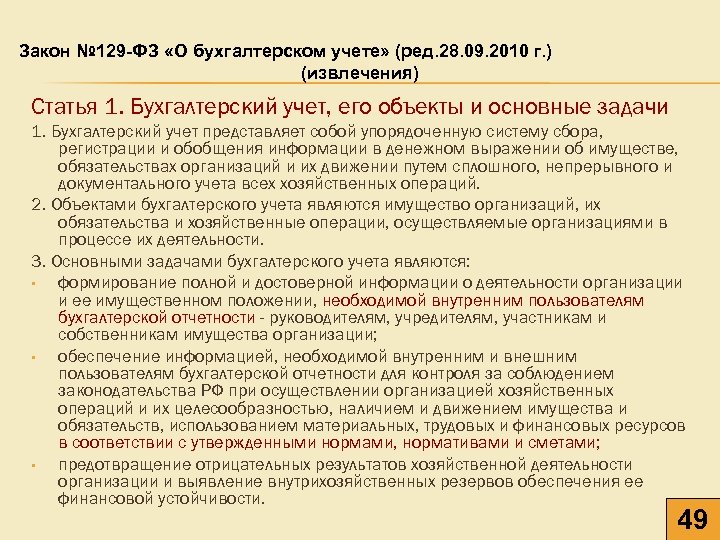 Закон №129-ФЗ «О бухгалтерском учете» (ред.28.09.2010 г.)
(извлечения)

Статья 1. Бухгалтерский учет, его объекты и основные задачи

1. Бухгалтерский учет представляет собой упорядоченную систему сбора, регистрации и обобщения информации в денежном выражении об имуществе, обязательствах организаций и их движении путем сплошного, непрерывного и документального учета всех хозяйственных операций.

2. Объектами бухгалтерского учета являются имущество организаций, их обязательства и хозяйственные операции, осуществляемые организациями в процессе их деятельности.

3. Основными задачами бухгалтерского учета являются:

▪ формирование полной и достоверной информации о деятельности организации и ее имущественном положении, необходимой внутренним пользователям бухгалтерской отчетности - руководителям, учредителям, участникам и собственникам имущества организации;

▪ обеспечение информацией, необходимой внутренним и внешним пользователям бухгалтерской отчетности для контроля за соблюдением законодательства РФ при осуществлении организацией хозяйственных операций и их целесообразностью, наличием и движением имущества и обязательств, использованием материальных, трудовых и финансовых ресурсов в соответствии с утвержденными нормами, нормативами и сметами;

▪ предотвращение отрицательных результатов хозяйственной деятельности организации и выявление внутрихозяйственных резервов обеспечения ее финансовой устойчивости.

49